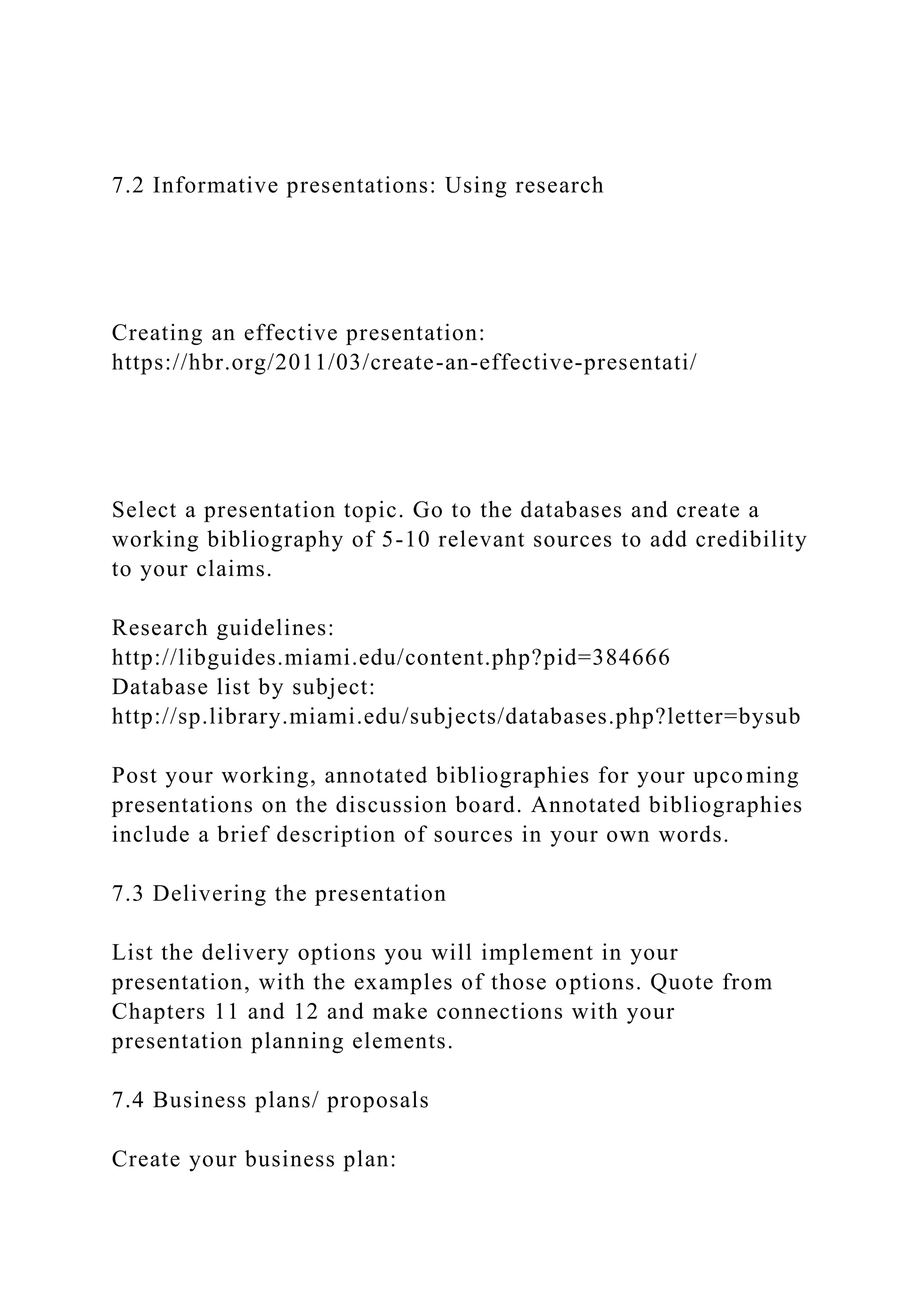 7.2 Informative presentations: Using research

Creating an effective presentation: https://hbr.org/2011/03/create-an-effective-presentati/

Select a presentation topic. Go to the databases and create a working bibliography of 5-10 relevant sources to add credibility to your claims.

Research guidelines: http://libguides.miami.edu/content.php?pid=384666
Database list by subject: http://sp.library.miami.edu/subjects/databases.php?letter=bysub

Post your working, annotated bibliographies for your upcoming presentations on the discussion board. Annotated bibliographies include a brief description of sources in your own words.

7.3 Delivering the presentation

List the delivery options you will implement in your presentation, with the examples of those options. Quote from Chapters 11 and 12 and make connections with your presentation planning elements.

7.4 Business plans/ proposals

Create your business plan: